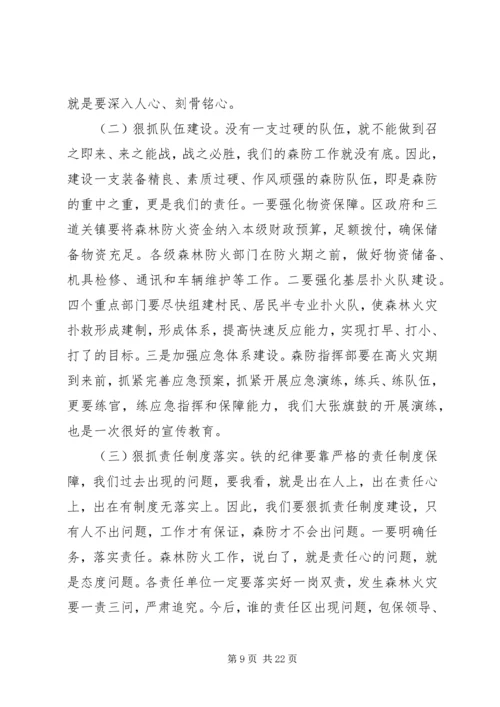 就是要深入人心、刻骨铭心。

（二）狠抓队伍建设。没有一支过硬的队伍，就不能做到召之即来、来之能战，战之必胜，我们的森防工作就没有底。因此，建设一支装备精良、素质过硬、作风顽强的森防队伍，即是森防的重中之重，更是我们的责任。一要强化物资保障。区政府和三道关镇要将森林防火资金纳入本级财政预算，足额拨付，确保储备物资充足。各级森林防火部门在防火期之前，做好物资储备、机具检修、通讯和车辆维护等工作。二要强化基层扑火队建设。四个重点部门要尽快组建村民、居民半专业扑火队，使森林火灾扑救形成建制，形成体系，提高快速反应能力，实现打早、打小、打了的目标。三是加强应急体系建设。森防指挥部要在高火灾期到来前，抓紧完善应急预案，抓紧开展应急演练，练兵、练队伍，更要练官，练应急指挥和保障能力，我们大张旗鼓的开展演练，也是一次很好的宣传教育。

（三）狠抓责任制度落实。铁的纪律要靠严格的责任制度保障，我们过去出现的问题，要我看，就是出在人上，出在责任心上，出在有制度无落实上。因此，我们要狠抓责任制度建设，只有人不出问题，工作才有保证，森防才不会出问题。一要明确任务，落实责任。森林防火工作，说白了，就是责任心的问题，就是态度问题。各责任单位一定要落实好一岗双责，发生森林火灾要一责三问，严肃追究。今后，谁的责任区出现问题，包保领导、

第 9 页 共 22 页